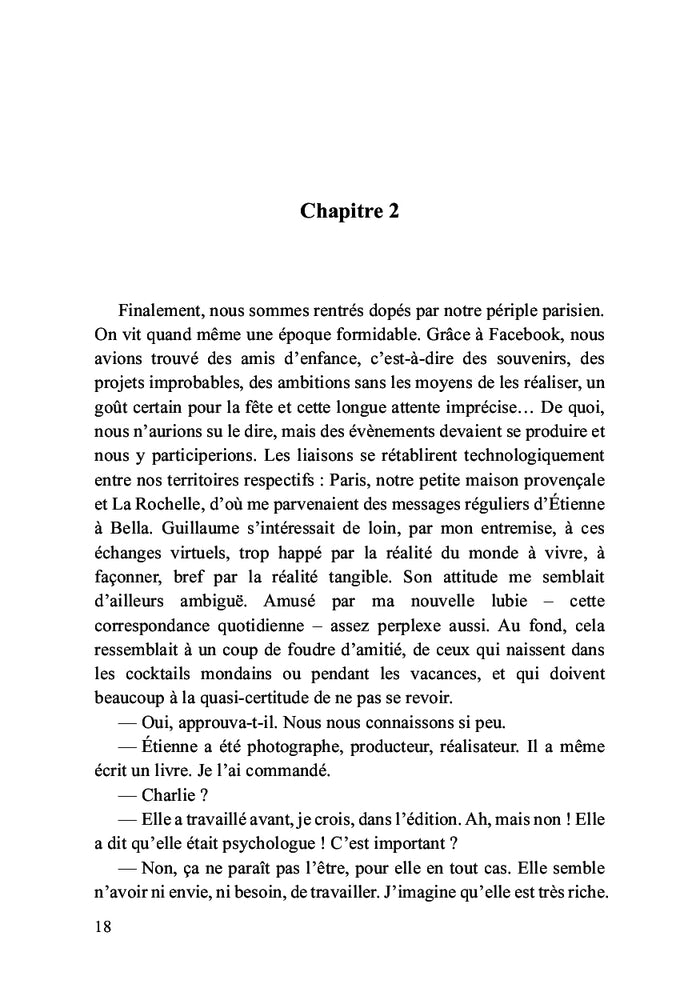 Chapitre 2

Finalement, nous sommes rentrés dopés par notre périple parisien. On vit quand même une époque formidable. Grâce à Facebook, nous avions trouvé des amis d'enfance, c'est-à-dire des souvenirs, des projets improbables, des ambitions sans les moyens de les réaliser, un goût certain pour la fête et cette longue attente imprécise… De quoi, nous n'aurions su le dire, mais des évènements devaient se produire et nous y participerions. Les liaisons se rétablirent technologiquement entre nos territoires respectifs : Paris, notre petite maison provençale et La Rochelle, d'où me parvenaient des messages réguliers d'Étienne à Bella. Guillaume s'intéressait de loin, par mon entremise, à ces échanges virtuels, trop happé par la réalité du monde à vivre, à façonner, bref par la réalité tangible. Son attitude me semblait d'ailleurs ambiguë. Amusé par ma nouvelle lubie – cette correspondance quotidienne – assez perplexe aussi. Au fond, cela ressemblait à un coup de foudre d'amitié, de ceux qui naissent dans les cocktails mondains ou pendant les vacances, et qui doivent beaucoup à la quasi-certitude de ne pas se revoir.

— Oui, approuva-t-il. Nous nous connaissons si peu.

— Étienne a été photographe, producteur, réalisateur. Il a même écrit un livre. Je l'ai commandé.

— Charlie ?

— Elle a travaillé avant, je crois, dans l'édition. Ah, mais non ! Elle a dit qu'elle était psychologue ! C'est important ?

— Non, ça ne paraît pas l'être, pour elle en tout cas. Elle semble n'avoir ni envie, ni besoin, de travailler. J'imagine qu'elle est très riche.

18